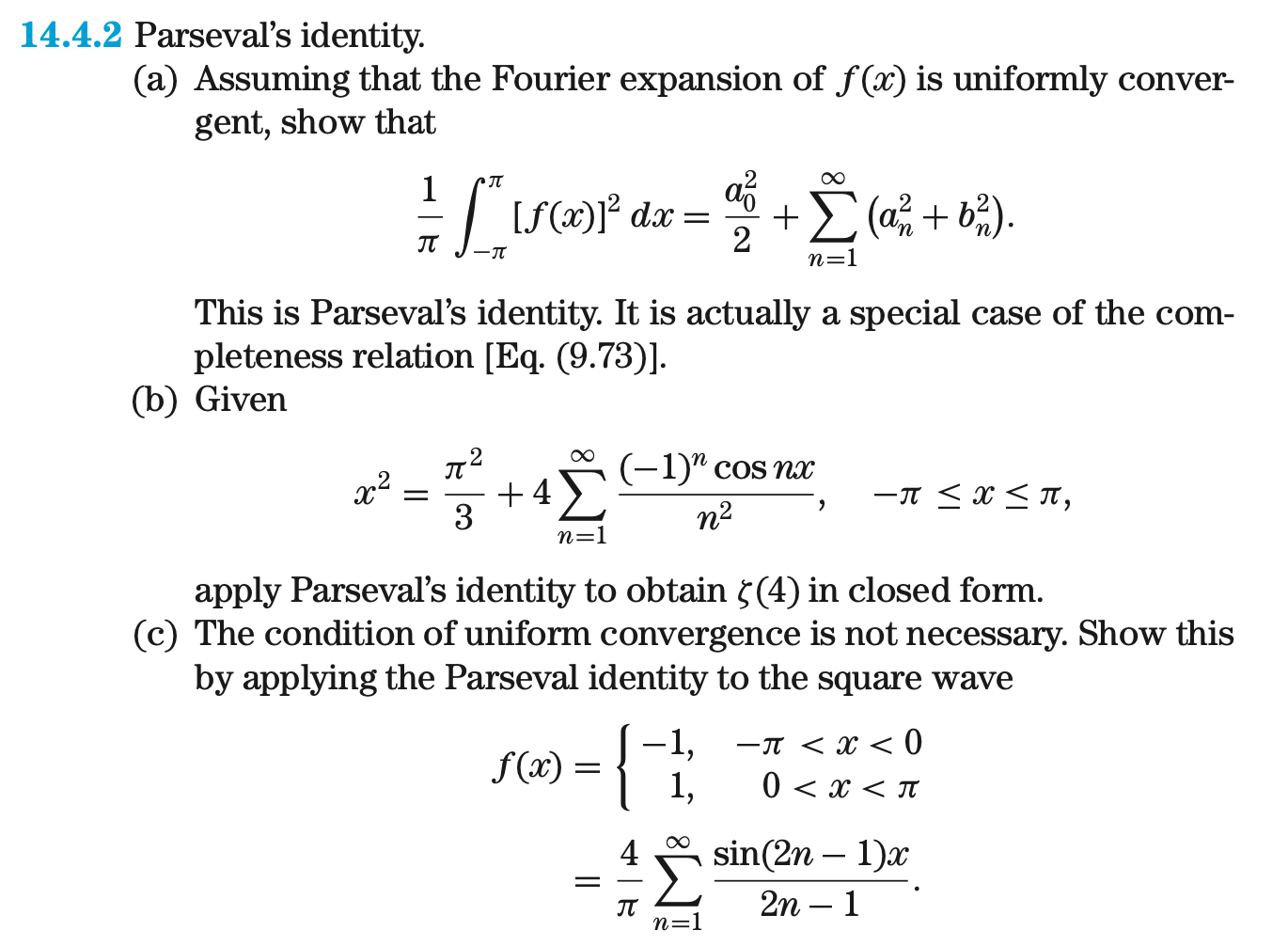 14.4.2 Parseval's identity.

(a) Assuming that the Fourier expansion of $f(x)$ is uniformly convergent, show that

$$\frac{1}{\pi}\int_{-\pi}^{\pi}[f(x)]^2\,dx = \frac{a_0^2}{2} + \sum_{n=1}^{\infty}\left(a_n^2 + b_n^2\right).$$

This is Parseval's identity. It is actually a special case of the completeness relation [Eq. (9.73)].

(b) Given

$$x^2 = \frac{\pi^2}{3} + 4\sum_{n=1}^{\infty}\frac{(-1)^n \cos nx}{n^2}, \quad -\pi \le x \le \pi,$$

apply Parseval's identity to obtain $\zeta(4)$ in closed form.

(c) The condition of uniform convergence is not necessary. Show this by applying the Parseval identity to the square wave

$$f(x) = \begin{cases} -1, & -\pi < x < 0 \\ 1, & 0 < x < \pi \end{cases}$$
$$= \frac{4}{\pi}\sum_{n=1}^{\infty}\frac{\sin(2n-1)x}{2n-1}.$$